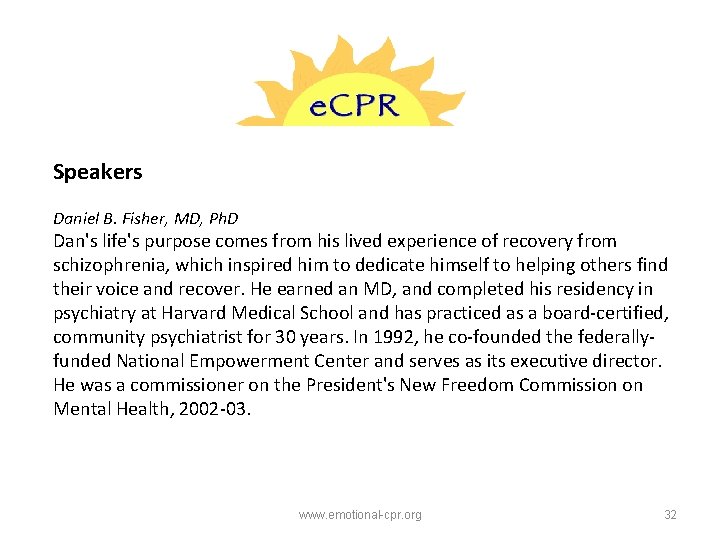 eCPR

Speakers

Daniel B. Fisher, MD, PhD
Dan's life's purpose comes from his lived experience of recovery from schizophrenia, which inspired him to dedicate himself to helping others find their voice and recover. He earned an MD, and completed his residency in psychiatry at Harvard Medical School and has practiced as a board-certified, community psychiatrist for 30 years. In 1992, he co-founded the federally-funded National Empowerment Center and serves as its executive director. He was a commissioner on the President's New Freedom Commission on Mental Health, 2002-03.

www.emotional-cpr.org

32